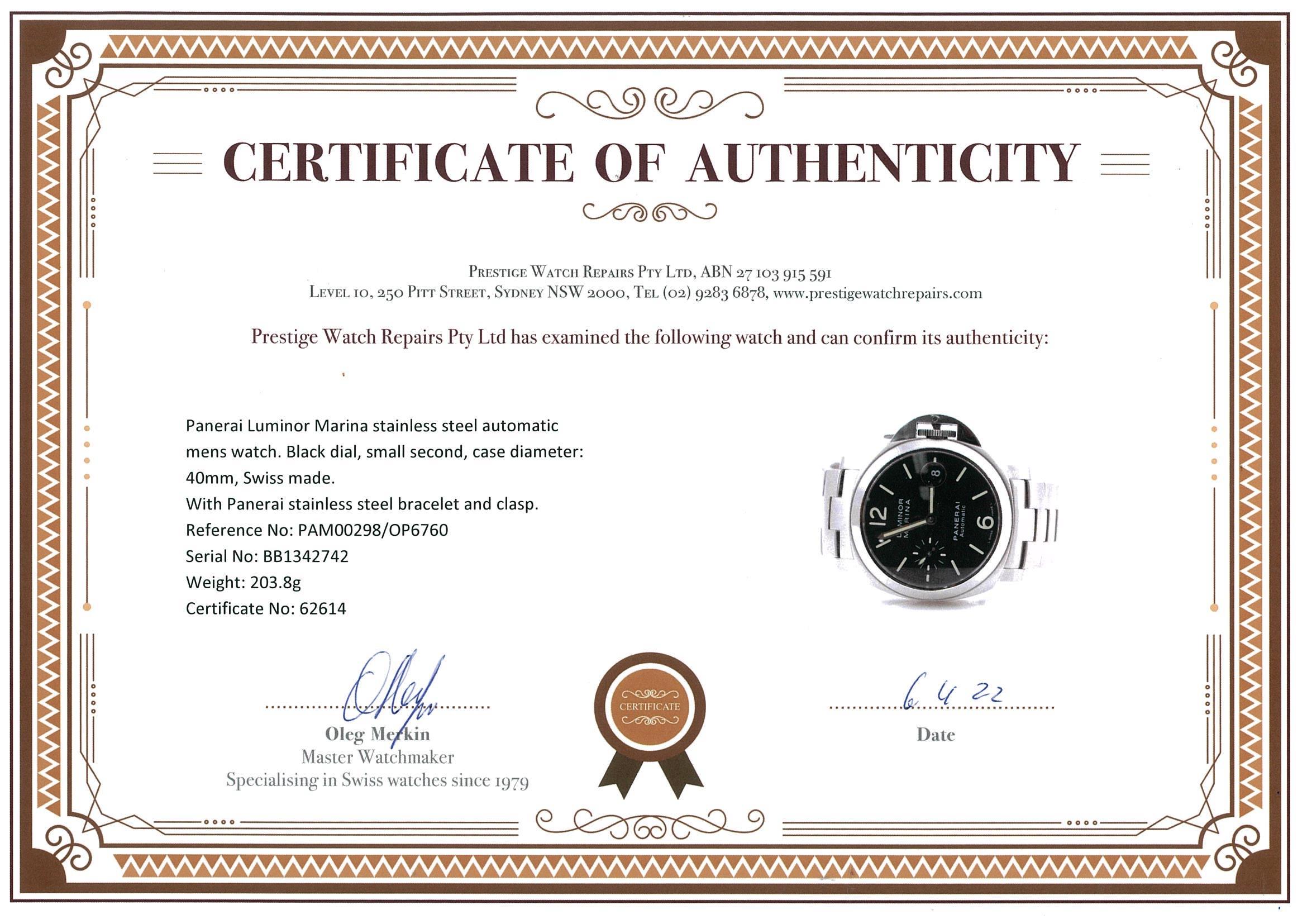 CERTIFICATE OF AUTHENTICITY

Prestige Watch Repairs Pty Ltd, ABN 27 103 915 591
Level 10, 250 Pitt Street, Sydney NSW 2000, Tel (02) 9283 6878, www.prestigewatchrepairs.com

Prestige Watch Repairs Pty Ltd has examined the following watch and can confirm its authenticity:

Panerai Luminor Marina stainless steel automatic mens watch. Black dial, small second, case diameter: 40mm, Swiss made.
With Panerai stainless steel bracelet and clasp.
Reference No: PAM00298/OP6760
Serial No: BB1342742
Weight: 203.8g
Certificate No: 62614

Oleg

Oleg Merkin
Master Watchmaker
Specialising in Swiss watches since 1979

CERTIFICATE

6 4 22
Date